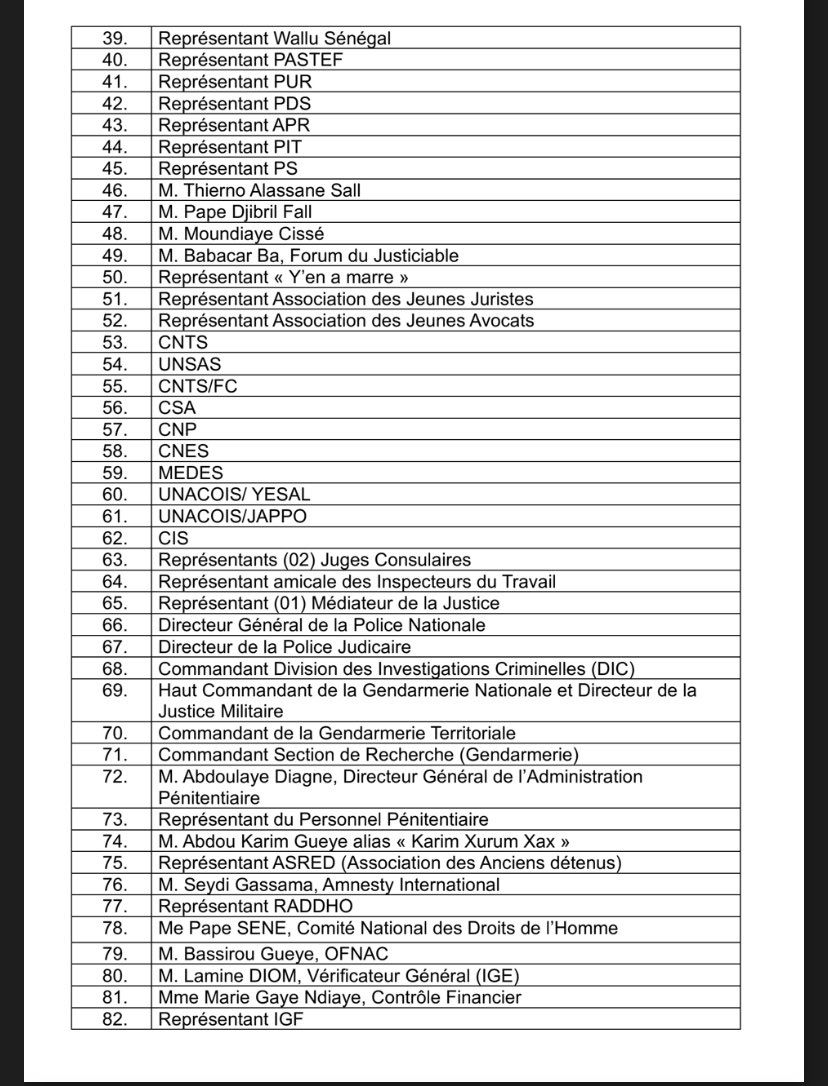 | | |
|---|---|
| 39. | Représentant Wallu Sénégal |
| 40. | Représentant PASTEF |
| 41. | Représentant PUR |
| 42. | Représentant PDS |
| 43. | Représentant APR |
| 44. | Représentant PIT |
| 45. | Représentant PS |
| 46. | M. Thierno Alassane Sall |
| 47. | M. Pape Djibril Fall |
| 48. | M. Moundiaye Cissé |
| 49. | M. Babacar Ba, Forum du Justiciable |
| 50. | Représentant « Y'en a marre » |
| 51. | Représentant Association des Jeunes Juristes |
| 52. | Représentant Association des Jeunes Avocats |
| 53. | CNTS |
| 54. | UNSAS |
| 55. | CNTS/FC |
| 56. | CSA |
| 57. | CNP |
| 58. | CNES |
| 59. | MEDES |
| 60. | UNACOIS/ YESAL |
| 61. | UNACOIS/JAPPO |
| 62. | CIS |
| 63. | Représentants (02) Juges Consulaires |
| 64. | Représentant amicale des Inspecteurs du Travail |
| 65. | Représentant (01) Médiateur de la Justice |
| 66. | Directeur Général de la Police Nationale |
| 67. | Directeur de la Police Judicaire |
| 68. | Commandant Division des Investigations Criminelles (DIC) |
| 69. | Haut Commandant de la Gendarmerie Nationale et Directeur de la Justice Militaire |
| 70. | Commandant de la Gendarmerie Territoriale |
| 71. | Commandant Section de Recherche (Gendarmerie) |
| 72. | M. Abdoulaye Diagne, Directeur Général de l'Administration Pénitentiaire |
| 73. | Représentant du Personnel Pénitentiaire |
| 74. | M. Abdou Karim Gueye alias « Karim Xurum Xax » |
| 75. | Représentant ASRED (Association des Anciens détenus) |
| 76. | M. Seydi Gassama, Amnesty International |
| 77. | Représentant RADDHO |
| 78. | Me Pape SENE, Comité National des Droits de l'Homme |
| 79. | M. Bassirou Gueye, OFNAC |
| 80. | M. Lamine DIOM, Vérificateur Général (IGE) |
| 81. | Mme Marie Gaye Ndiaye, Contrôle Financier |
| 82. | Représentant IGF |